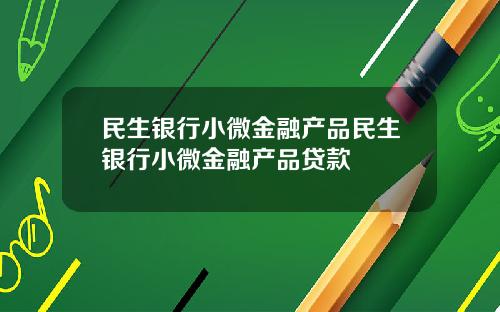 民生银行小微金融产品民生银行小微金融产品贷款